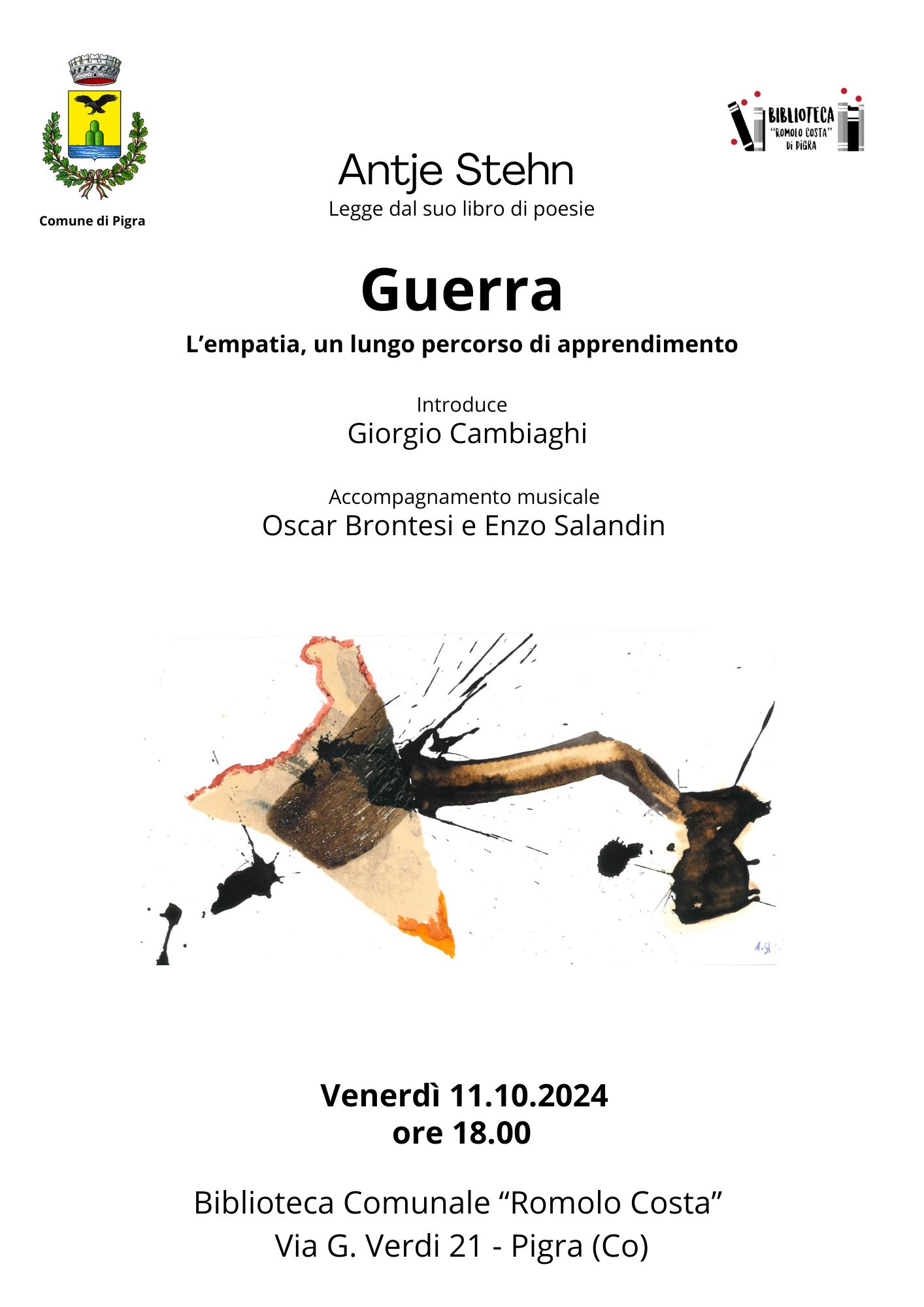 Comune di Pigra

BIBLIOTECA "ROMOLO COSTA" DI PIGRA

Antje Stehn
Legge dal suo libro di poesie

Guerra
L'empatia, un lungo percorso di apprendimento

Introduce
Giorgio Cambiaghi

Accompagnamento musicale
Oscar Brontesi e Enzo Salandin

A.St

Venerdì 11.10.2024
ore 18.00

Biblioteca Comunale "Romolo Costa"
Via G. Verdi 21 - Pigra (Co)